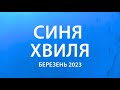 СИНЯ
ХВИЛЯ
БЕРЕЗЕНЬ 2023